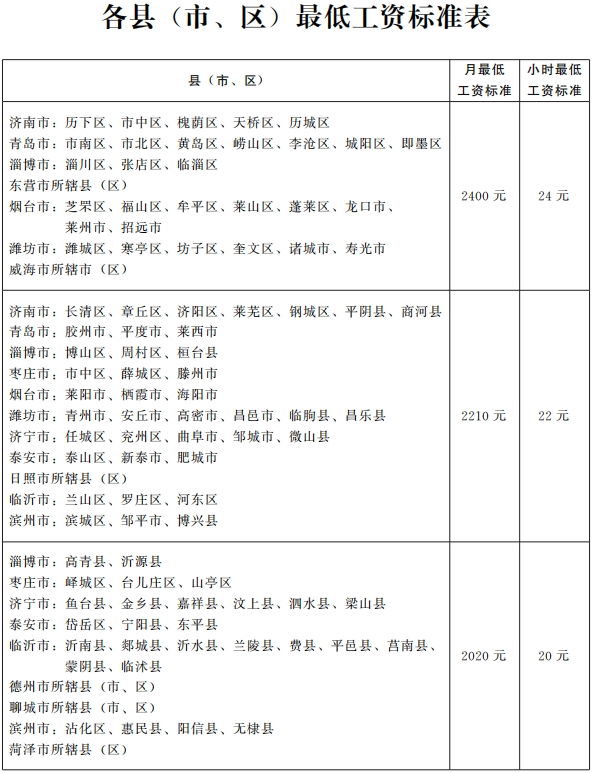 各县（市、区）最低工资标准表

| 县（市、区） | 月最低工资标准 | 小时最低工资标准 |
|---|---|---|
| 济南市：历下区、市中区、槐荫区、天桥区、历城区<br>青岛市：市南区、市北区、黄岛区、崂山区、李沧区、城阳区、即墨区<br>淄博市：淄川区、张店区、临淄区<br>东营市所辖县（区）<br>烟台市：芝罘区、福山区、牟平区、莱山区、蓬莱区、龙口市、莱州市、招远市<br>潍坊市：潍城区、寒亭区、坊子区、奎文区、诸城市、寿光市<br>威海市所辖市（区） | 2400 元 | 24 元 |
| 济南市：长清区、章丘区、济阳区、莱芜区、钢城区、平阴县、商河县<br>青岛市：胶州市、平度市、莱西市<br>淄博市：博山区、周村区、桓台县<br>枣庄市：市中区、薛城区、滕州市<br>烟台市：莱阳市、栖霞市、海阳市<br>潍坊市：青州市、安丘市、高密市、昌邑市、临朐县、昌乐县<br>济宁市：任城区、兖州区、曲阜市、邹城市、微山县<br>泰安市：泰山区、新泰市、肥城市<br>日照市所辖县（区）<br>临沂市：兰山区、罗庄区、河东区<br>滨州市：滨城区、邹平市、博兴县 | 2210 元 | 22 元 |
| 淄博市：高青县、沂源县<br>枣庄市：峄城区、台儿庄区、山亭区<br>济宁市：鱼台县、金乡县、嘉祥县、汶上县、泗水县、梁山县<br>泰安市：岱岳区、宁阳县、东平县<br>临沂市：沂南县、郯城县、沂水县、兰陵县、费县、平邑县、莒南县、蒙阴县、临沭县<br>德州市所辖县（市、区）<br>聊城市所辖县（市、区）<br>滨州市：沾化区、惠民县、阳信县、无棣县<br>菏泽市所辖县（区） | 2020 元 | 20 元 |